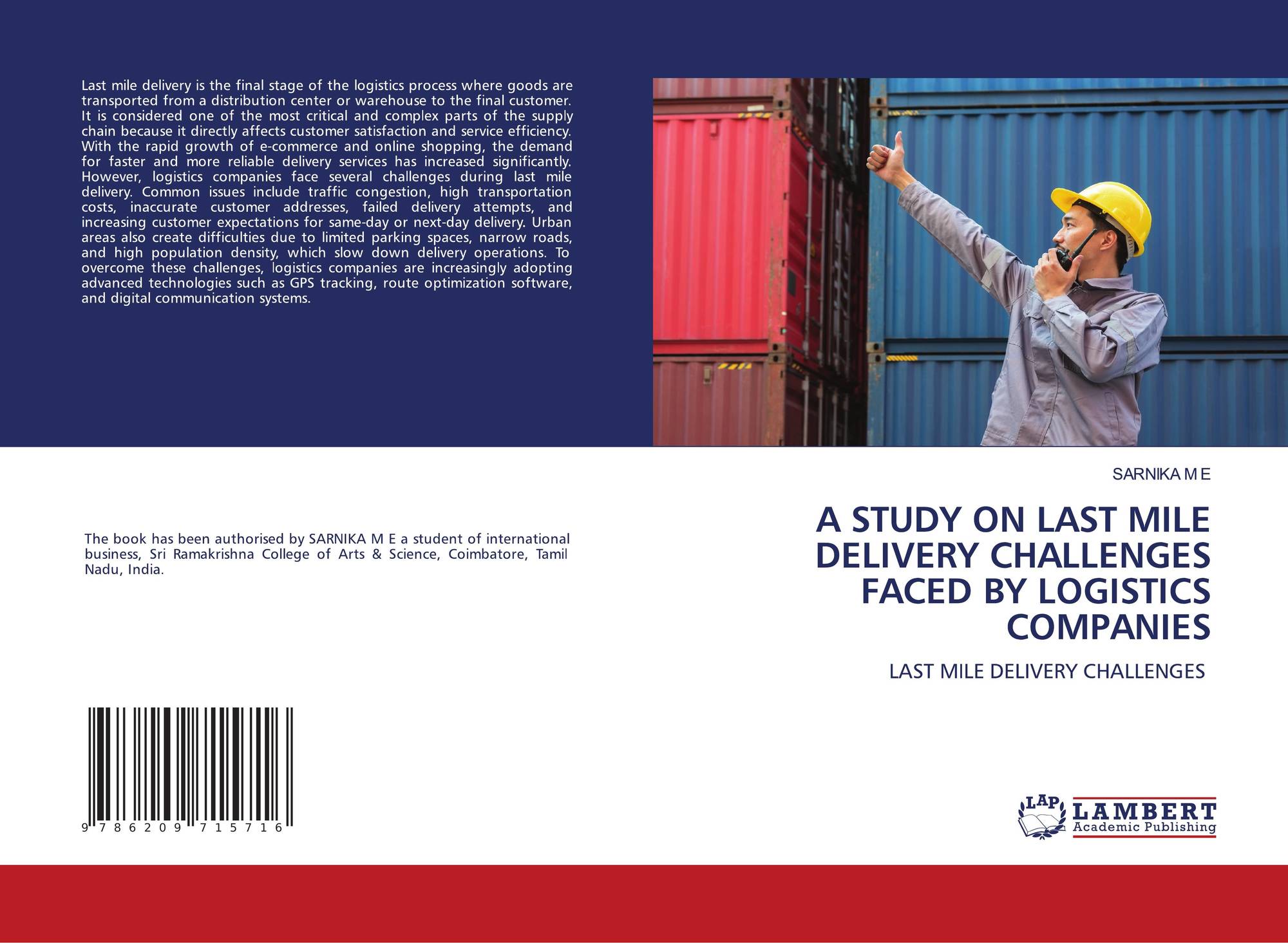 Last mile delivery is the final stage of the logistics process where goods are transported from a distribution center or warehouse to the final customer. It is considered one of the most critical and complex parts of the supply chain because it directly affects customer satisfaction and service efficiency. With the rapid growth of e-commerce and online shopping, the demand for faster and more reliable delivery services has increased significantly. However, logistics companies face several challenges during last mile delivery. Common issues include traffic congestion, high transportation costs, inaccurate customer addresses, failed delivery attempts, and increasing customer expectations for same-day or next-day delivery. Urban areas also create difficulties due to limited parking spaces, narrow roads, and high population density, which slow down delivery operations. To overcome these challenges, logistics companies are increasingly adopting advanced technologies such as GPS tracking, route optimization software, and digital communication systems.

The book has been authorised by SARNIKA M E a student of international business, Sri Ramakrishna College of Arts & Science, Coimbatore, Tamil Nadu, India.

9 786209 715716

SARNIKA M E

A STUDY ON LAST MILE DELIVERY CHALLENGES FACED BY LOGISTICS COMPANIES

LAST MILE DELIVERY CHALLENGES

LAP
LAMBERT
Academic Publishing